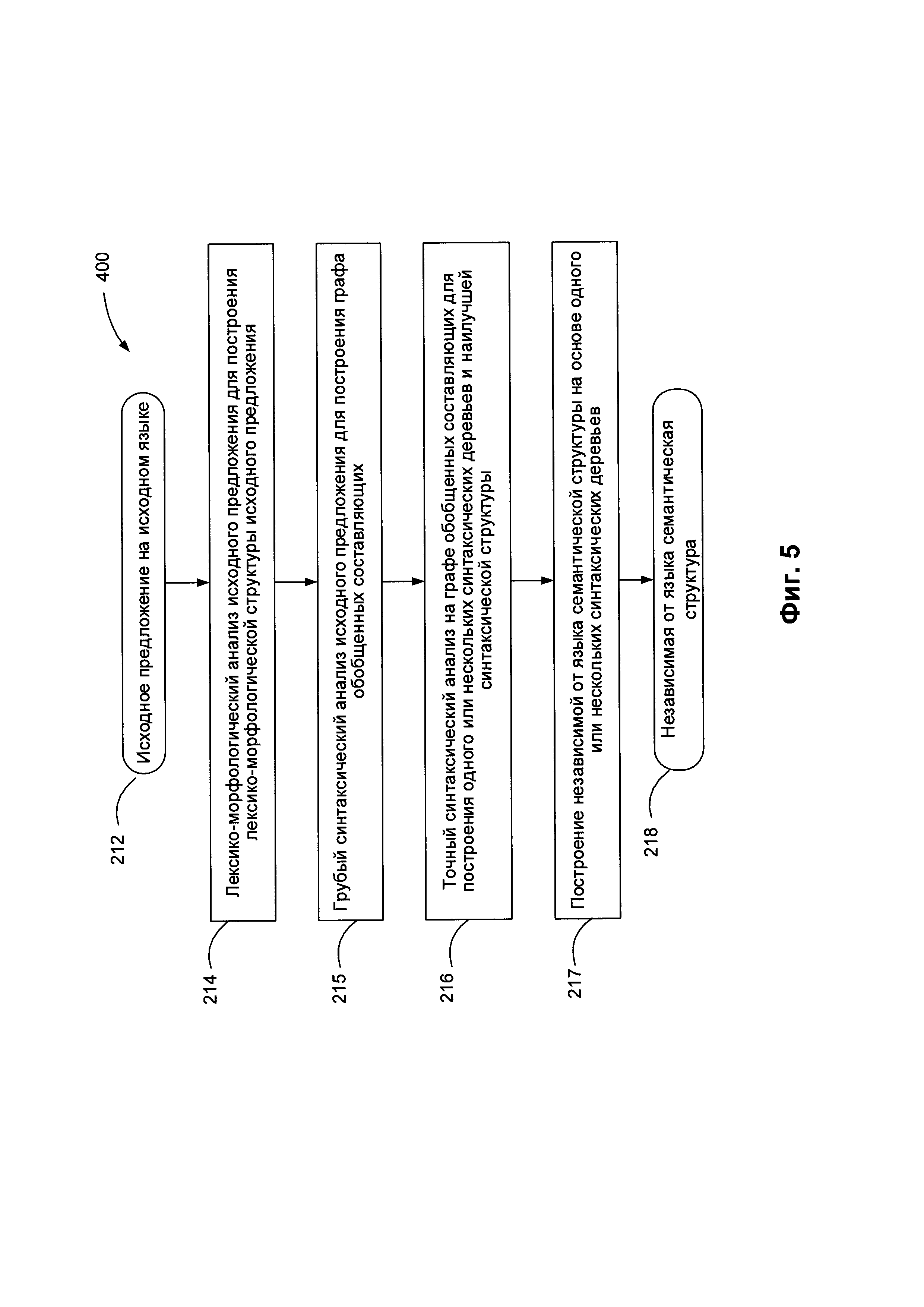 400

212

Исходное предложение на исходном языке

214

Лексико-морфологический анализ исходного предложения для построения лексико-морфологической структуры исходного предложения

215

Грубый синтаксический анализ исходного предложения для построения графа обобщенных составляющих

216

Точный синтаксический анализ на графе обобщенных составляющих для построения одного или нескольких синтаксических деревьев и наилучшей синтаксической структуры

217

Построение независимой от языка семантической структуры на основе одного или нескольких синтаксических деревьев

218

Независимая от языка семантическая структура

Фиг. 5